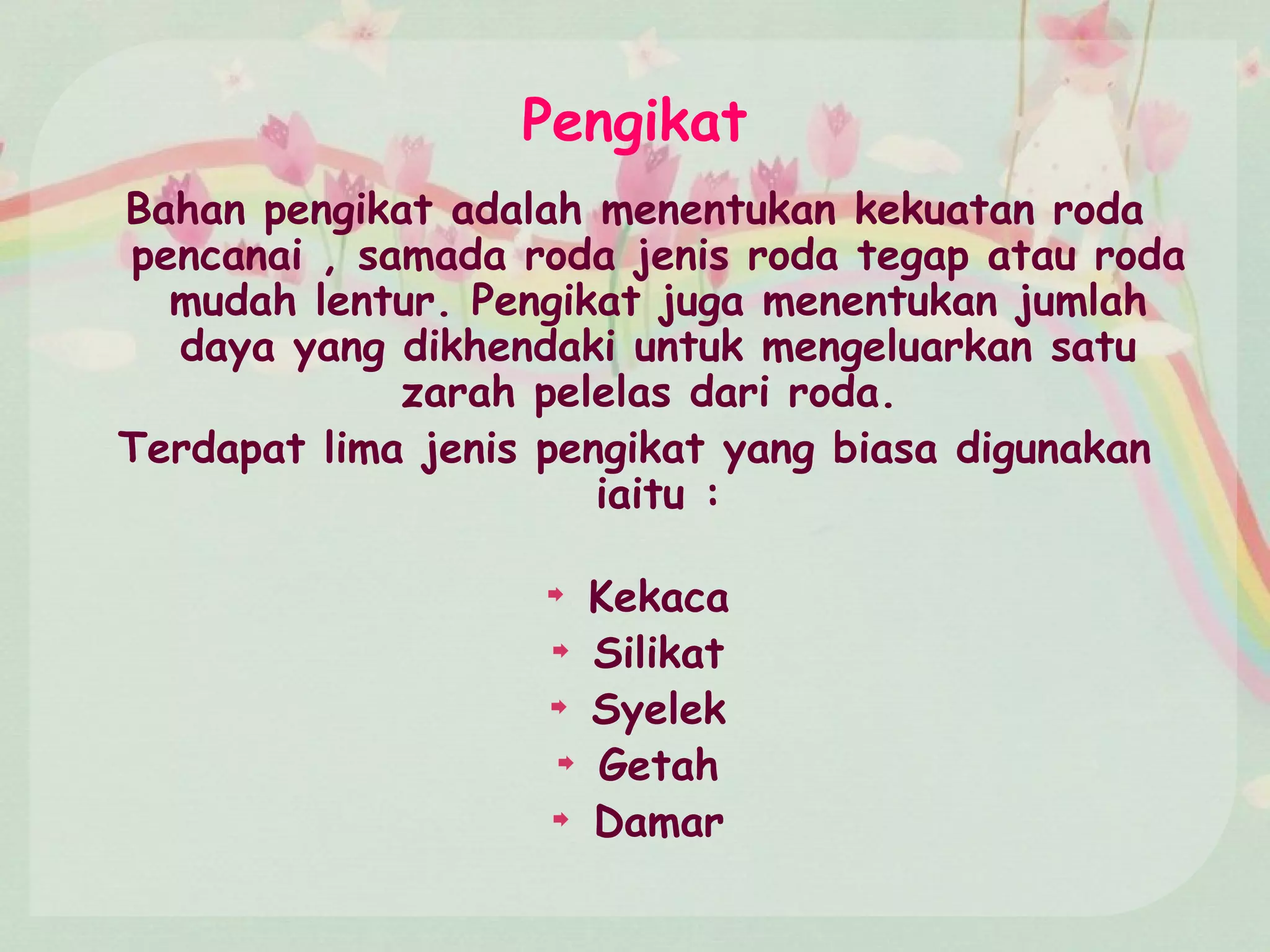 Pengikat

Bahan pengikat adalah menentukan kekuatan roda pencanai , samada roda jenis roda tegap atau roda mudah lentur. Pengikat juga menentukan jumlah daya yang dikhendaki untuk mengeluarkan satu zarah pelelas dari roda.

Terdapat lima jenis pengikat yang biasa digunakan iaitu :

- Kekaca
- Silikat
- Syelek
- Getah
- Damar